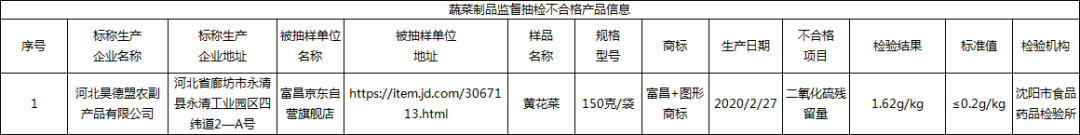 蔬菜制品监督抽检不合格产品信息

| 序号 | 标称生产企业名称 | 标称生产企业地址 | 被抽样单位名称 | 被抽样单位地址 | 样品名称 | 规格型号 | 商标 | 生产日期 | 不合格项目 | 检验结果 | 标准值 | 检验机构 |
|---|---|---|---|---|---|---|---|---|---|---|---|---|
| 1 | 河北昊德盟农副产品有限公司 | 河北省廊坊市永清县永清工业园区四纬道2—A号 | 富昌京东自营旗舰店 | https://item.jd.com/3067113.html | 黄花菜 | 150克/袋 | 富昌+图形商标 | 2020/2/27 | 二氧化硫残留量 | 1.62g/kg | ≤0.2g/kg | 沈阳市食品药品检验所 |